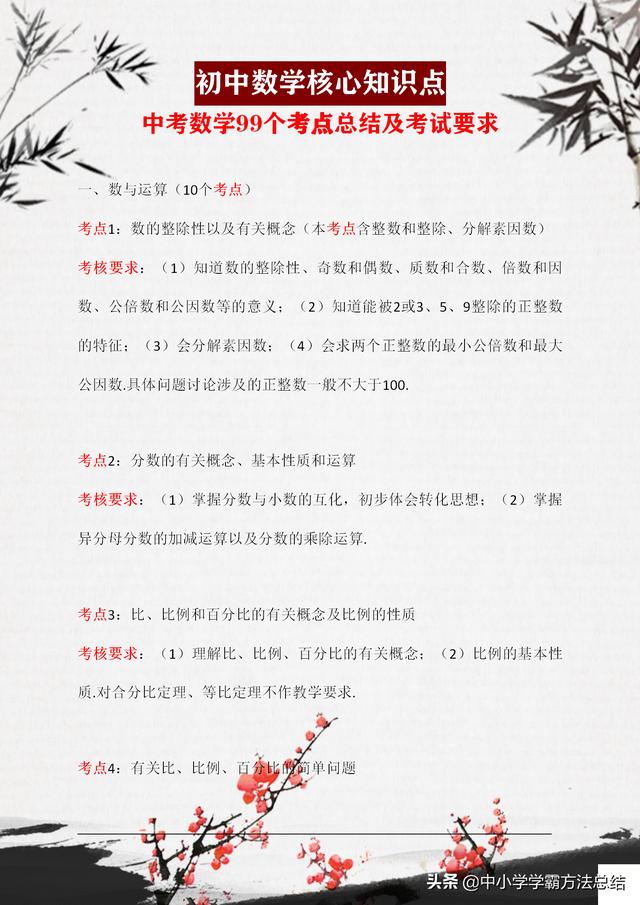 初中数学核心知识点

中考数学99个考点总结及考试要求

一、数与运算（10个考点）

考点1：数的整除性以及有关概念（本考点含整数和整除、分解素因数）

考核要求：（1）知道数的整除性、奇数和偶数、质数和合数、倍数和因数、公倍数和公因数等的意义；（2）知道能被2或3、5、9整除的正整数的特征；（3）会分解素因数；（4）会求两个正整数的最小公倍数和最大公因数.具体问题讨论涉及的正整数一般不大于100.

考点2：分数的有关概念、基本性质和运算

考核要求：（1）掌握分数与小数的互化，初步体会转化思想；（2）掌握异分母分数的加减运算以及分数的乘除运算.

考点3：比、比例和百分比的有关概念及比例的性质

考核要求：（1）理解比、比例、百分比的有关概念；（2）比例的基本性质.对合分比定理、等比定理不作教学要求.

考点4：有关比、比例、百分比的简单问题

头条 @中小学学霸方法总结